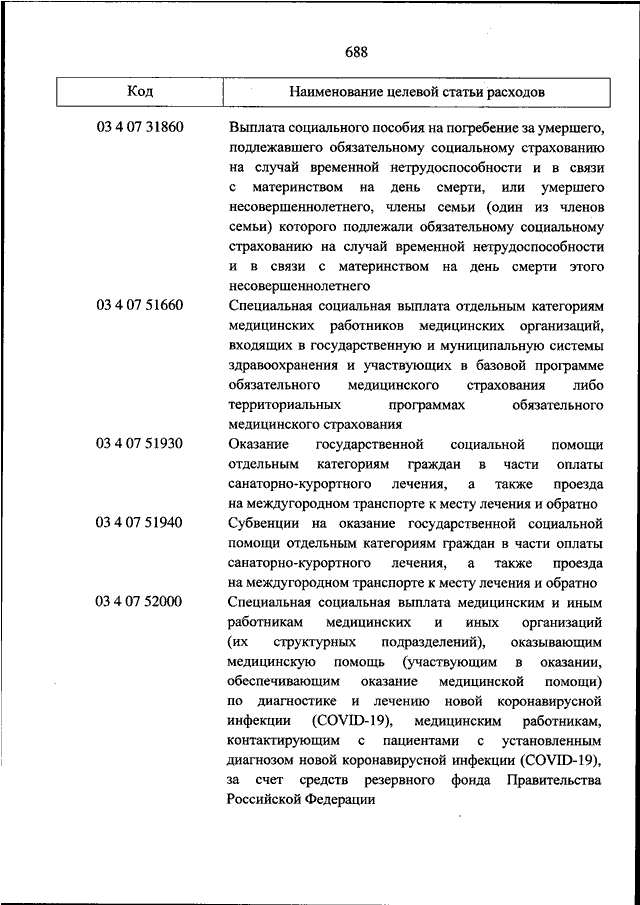 688

| Код | Наименование целевой статьи расходов |
|---|---|
| 03 4 07 31860 | Выплата социального пособия на погребение за умершего, подлежавшего обязательному социальному страхованию на случай временной нетрудоспособности и в связи с материнством на день смерти, или умершего несовершеннолетнего, члены семьи (один из членов семьи) которого подлежали обязательному социальному страхованию на случай временной нетрудоспособности и в связи с материнством на день смерти этого несовершеннолетнего |
| 03 4 07 51660 | Специальная социальная выплата отдельным категориям медицинских работников медицинских организаций, входящих в государственную и муниципальную системы здравоохранения и участвующих в базовой программе обязательного медицинского страхования либо территориальных программах обязательного медицинского страхования |
| 03 4 07 51930 | Оказание государственной социальной помощи отдельным категориям граждан в части оплаты санаторно-курортного лечения, а также проезда на междугородном транспорте к месту лечения и обратно |
| 03 4 07 51940 | Субвенции на оказание государственной социальной помощи отдельным категориям граждан в части оплаты санаторно-курортного лечения, а также проезда на междугородном транспорте к месту лечения и обратно |
| 03 4 07 52000 | Специальная социальная выплата медицинским и иным работникам медицинских и иных организаций (их структурных подразделений), оказывающим медицинскую помощь (участвующим в оказании, обеспечивающим оказание медицинской помощи) по диагностике и лечению новой коронавирусной инфекции (COVID-19), медицинским работникам, контактирующим с пациентами с установленным диагнозом новой коронавирусной инфекции (COVID-19), за счет средств резервного фонда Правительства Российской Федерации |